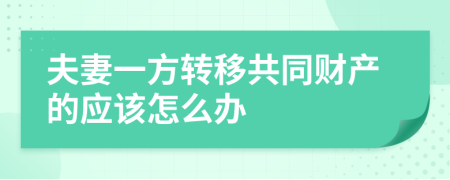 夫妻一方转移共同财产的应该怎么办